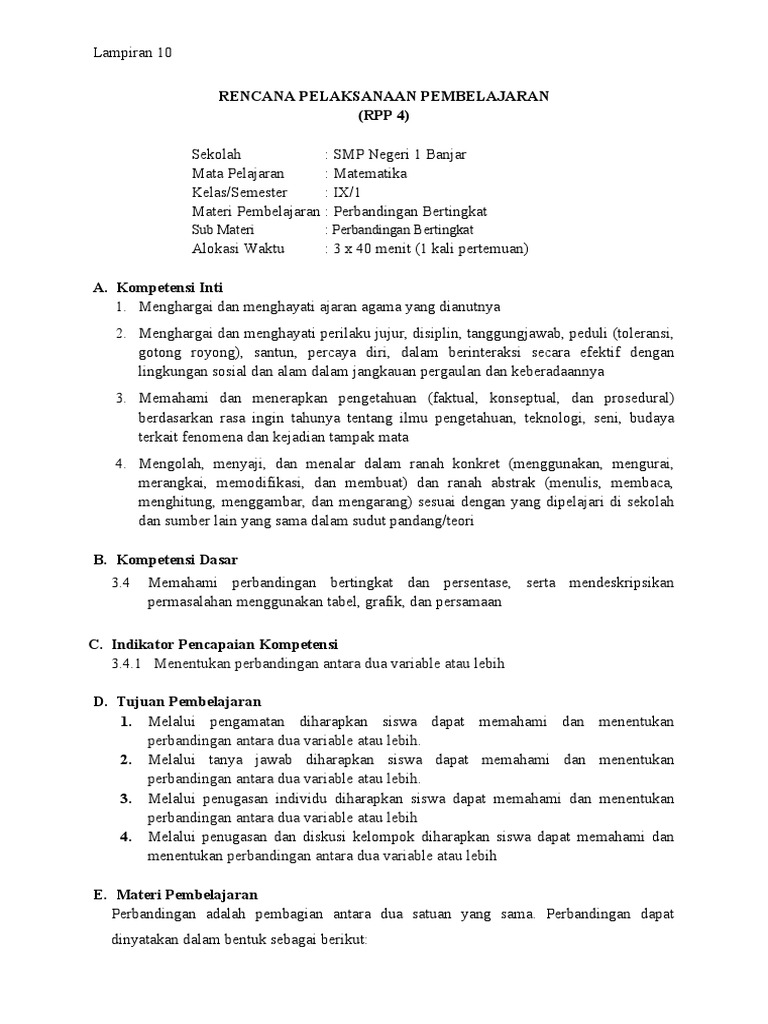 Lampiran 10

RENCANA PELAKSANAAN PEMBELAJARAN
(RPP 4)

Sekolah : SMP Negeri 1 Banjar
Mata Pelajaran : Matematika
Kelas/Semester : IX/1
Materi Pembelajaran : Perbandingan Bertingkat
Sub Materi : Perbandingan Bertingkat
Alokasi Waktu : 3 x 40 menit (1 kali pertemuan)

A. Kompetensi Inti
1. Menghargai dan menghayati ajaran agama yang dianutnya
2. Menghargai dan menghayati perilaku jujur, disiplin, tanggungjawab, peduli (toleransi, gotong royong), santun, percaya diri, dalam berinteraksi secara efektif dengan lingkungan sosial dan alam dalam jangkauan pergaulan dan keberadaannya
3. Memahami dan menerapkan pengetahuan (faktual, konseptual, dan prosedural) berdasarkan rasa ingin tahunya tentang ilmu pengetahuan, teknologi, seni, budaya terkait fenomena dan kejadian tampak mata
4. Mengolah, menyaji, dan menalar dalam ranah konkret (menggunakan, mengurai, merangkai, memodifikasi, dan membuat) dan ranah abstrak (menulis, membaca, menghitung, menggambar, dan mengarang) sesuai dengan yang dipelajari di sekolah dan sumber lain yang sama dalam sudut pandang/teori

B. Kompetensi Dasar
3.4 Memahami perbandingan bertingkat dan persentase, serta mendeskripsikan permasalahan menggunakan tabel, grafik, dan persamaan

C. Indikator Pencapaian Kompetensi
3.4.1 Menentukan perbandingan antara dua variable atau lebih

D. Tujuan Pembelajaran
1. Melalui pengamatan diharapkan siswa dapat memahami dan menentukan perbandingan antara dua variable atau lebih.
2. Melalui tanya jawab diharapkan siswa dapat memahami dan menentukan perbandingan antara dua variable atau lebih.
3. Melalui penugasan individu diharapkan siswa dapat memahami dan menentukan perbandingan antara dua variable atau lebih
4. Melalui penugasan dan diskusi kelompok diharapkan siswa dapat memahami dan menentukan perbandingan antara dua variable atau lebih

E. Materi Pembelajaran
Perbandingan adalah pembagian antara dua satuan yang sama. Perbandingan dapat dinyatakan dalam bentuk sebagai berikut: